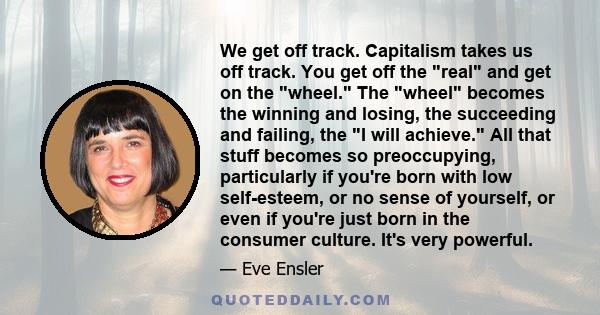 We get off track. Capitalism takes us off track. You get off the "real" and get on the "wheel." The "wheel" becomes the winning and losing, the succeeding and failing, the "I will achieve." All that stuff becomes so preoccupying, particularly if you're born with low self-esteem, or no sense of yourself, or even if you're just born in the consumer culture. It's very powerful.

— Eve Ensler

QUOTEDDAILY.COM